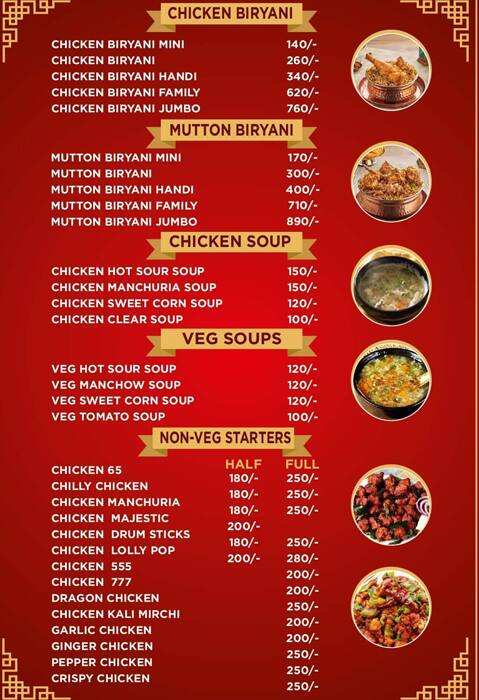 CHICKEN BIRYANI

| | |
|---|---|
| CHICKEN BIRYANI MINI | 140/- |
| CHICKEN BIRYANI | 260/- |
| CHICKEN BIRYANI HANDI | 340/- |
| CHICKEN BIRYANI FAMILY | 620/- |
| CHICKEN BIRYANI JUMBO | 760/- |

MUTTON BIRYANI

| | |
|---|---|
| MUTTON BIRYANI MINI | 170/- |
| MUTTON BIRYANI | 300/- |
| MUTTON BIRYANI HANDI | 400/- |
| MUTTON BIRYANI FAMILY | 710/- |
| MUTTON BIRYANI JUMBO | 890/- |

CHICKEN SOUP

| | |
|---|---|
| CHICKEN HOT SOUR SOUP | 150/- |
| CHICKEN MANCHURIA SOUP | 150/- |
| CHICKEN SWEET CORN SOUP | 120/- |
| CHICKEN CLEAR SOUP | 100/- |

VEG SOUPS

| | |
|---|---|
| VEG HOT SOUR SOUP | 120/- |
| VEG MANCHOW SOUP | 120/- |
| VEG SWEET CORN SOUP | 120/- |
| VEG TOMATO SOUP | 100/- |

NON-VEG STARTERS

| | HALF | FULL |
|---|---|---|
| CHICKEN 65 | 180/- | 250/- |
| CHILLY CHICKEN | 180/- | 250/- |
| CHICKEN MANCHURIA | 180/- | 250/- |
| CHICKEN MAJESTIC | 200/- | |
| CHICKEN DRUM STICKS | 180/- | 250/- |
| CHICKEN LOLLY POP | 200/- | 280/- |
| CHICKEN 555 | | 200/- |
| CHICKEN 777 | | 200/- |
| DRAGON CHICKEN | | 250/- |
| CHICKEN KALI MIRCHI | | 200/- |
| GARLIC CHICKEN | | 200/- |
| GINGER CHICKEN | | 250/- |
| PEPPER CHICKEN | | 250/- |
| CRISPY CHICKEN | | 250/- |